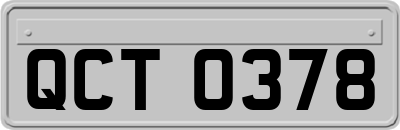 QCT 0378